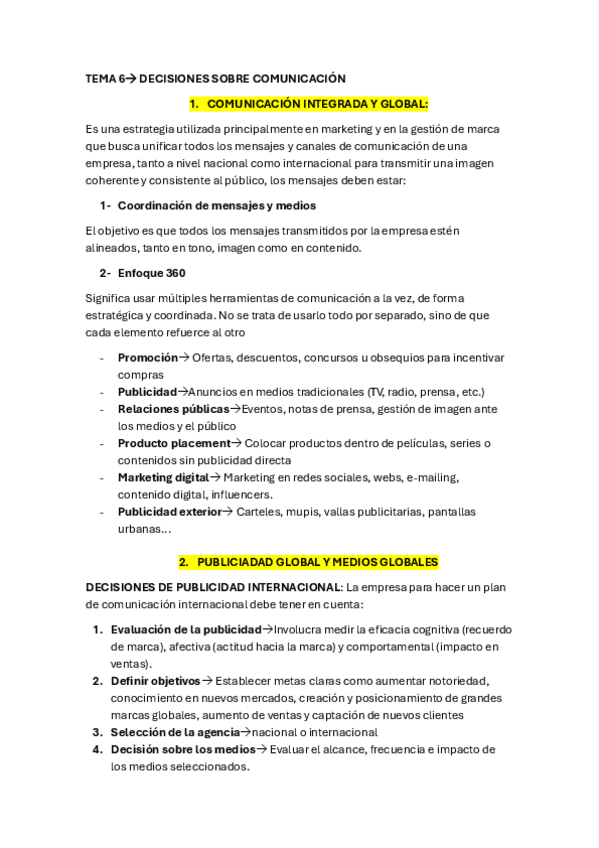 TEMA 6→ DECISIONES SOBRE COMUNICACIÓN

1. COMUNICACIÓN INTEGRADA Y GLOBAL:

Es una estrategia utilizada principalmente en marketing y en la gestión de marca que busca unificar todos los mensajes y canales de comunicación de una empresa, tanto a nivel nacional como internacional para transmitir una imagen coherente y consistente al público, los mensajes deben estar:

1- Coordinación de mensajes y medios

El objetivo es que todos los mensajes transmitidos por la empresa estén alineados, tanto en tono, imagen como en contenido.

2- Enfoque 360

Significa usar múltiples herramientas de comunicación a la vez, de forma estratégica y coordinada. No se trata de usarlo todo por separado, sino de que cada elemento refuerce al otro

- Promoción→ Ofertas, descuentos, concursos u obsequios para incentivar compras
- Publicidad→Anuncios en medios tradicionales (TV, radio, prensa, etc.)
- Relaciones públicas→Eventos, notas de prensa, gestión de imagen ante los medios y el público
- Producto placement→ Colocar productos dentro de películas, series o contenidos sin publicidad directa
- Marketing digital→ Marketing en redes sociales, webs, e-mailing, contenido digital, influencers.
- Publicidad exterior→ Carteles, mupis, vallas publicitarias, pantallas urbanas…

2. PUBLICIADAD GLOBAL Y MEDIOS GLOBALES

DECISIONES DE PUBLICIDAD INTERNACIONAL: La empresa para hacer un plan de comunicación internacional debe tener en cuenta:

1. Evaluación de la publicidad→Involucra medir la eficacia cognitiva (recuerdo de marca), afectiva (actitud hacia la marca) y comportamental (impacto en ventas).
2. Definir objetivos→ Establecer metas claras como aumentar notoriedad, conocimiento en nuevos mercados, creación y posicionamiento de grandes marcas globales, aumento de ventas y captación de nuevos clientes
3. Selección de la agencia→nacional o internacional
4. Decisión sobre los medios→ Evaluar el alcance, frecuencia e impacto de los medios seleccionados.